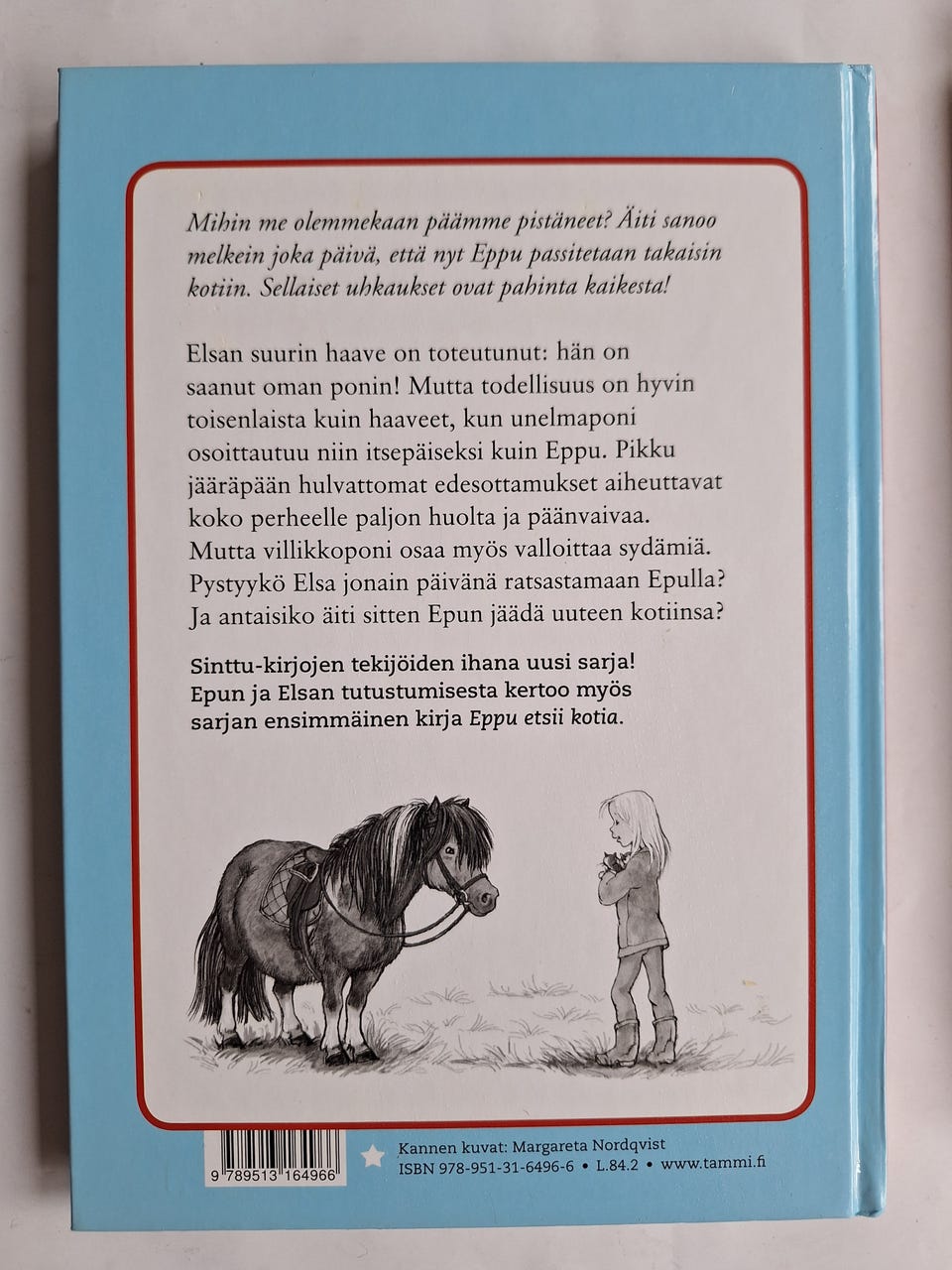 Mihin me olemmekaan päämme pistäneet? Äiti sanoo melkein joka päivä, että nyt Eppu passitetaan takaisin kotiin. Sellaiset uhkaukset ovat pahinta kaikesta!

Elsan suurin haave on toteutunut: hän on saanut oman ponin! Mutta todellisuus on hyvin toisenlaista kuin haaveet, kun unelmaponi osoittautuu niin itsepäiseksi kuin Eppu. Pikku jääräpään hulvattomat edesottamukset aiheuttavat koko perheelle paljon huolta ja päänvaivaa. Mutta villikkoponi osaa myös valloittaa sydämiä. Pystyykö Elsa jonain päivänä ratsastamaan Epulla? Ja antaisiko äiti sitten Epun jäädä uuteen kotiinsa?

Sinttu-kirjojen tekijöiden ihana uusi sarja! Epun ja Elsan tutustumisesta kertoo myös sarjan ensimmäinen kirja Eppu etsii kotia.

9 789513 164966

Kannen kuvat: Margareta Nordqvist
ISBN 978-951-31-6496-6 • L.84.2 • www.tammi.fi